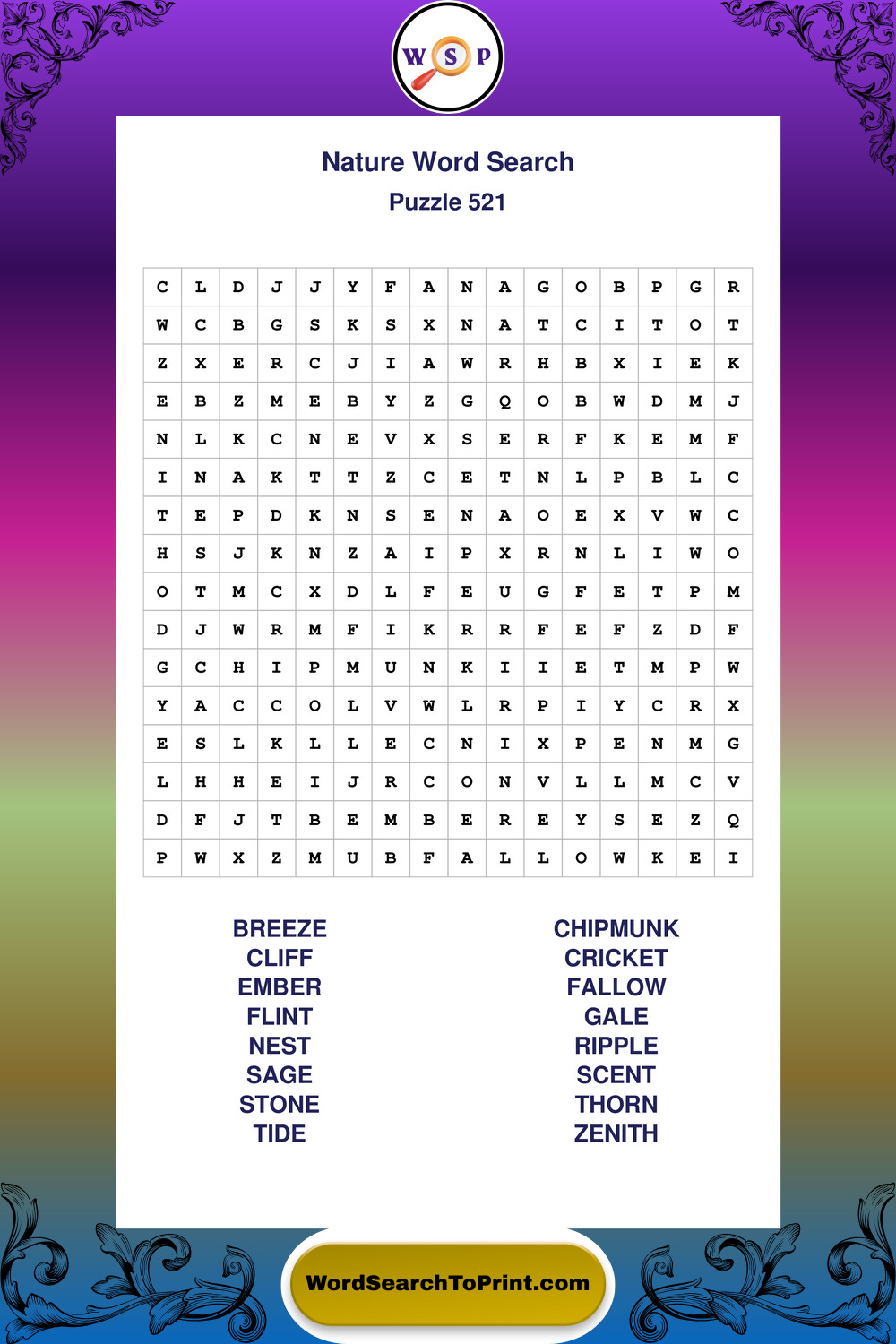 W S P

Nature Word Search

Puzzle 521

| C | L | D | J | J | Y | F | A | N | A | G | O | B | P | G | R |
|---|---|---|---|---|---|---|---|---|---|---|---|---|---|---|---|
| W | C | B | G | S | K | S | X | N | A | T | C | I | T | O | T |
| Z | X | E | R | C | J | I | A | W | R | H | B | X | I | E | K |
| E | B | Z | M | E | B | Y | Z | G | Q | O | B | W | D | M | J |
| N | L | K | C | N | E | V | X | S | E | R | F | K | E | M | F |
| I | N | A | K | T | T | Z | C | E | T | N | L | P | B | L | C |
| T | E | P | D | K | N | S | E | N | A | O | E | X | V | W | C |
| H | S | J | K | N | Z | A | I | P | X | R | N | L | I | W | O |
| O | T | M | C | X | D | L | F | E | U | G | F | E | T | P | M |
| D | J | W | R | M | F | I | K | R | R | F | E | F | Z | D | F |
| G | C | H | I | P | M | U | N | K | I | I | E | T | M | P | W |
| Y | A | C | C | O | L | V | W | L | R | P | I | Y | C | R | X |
| E | S | L | K | L | L | E | C | N | I | X | P | E | N | M | G |
| L | H | H | E | I | J | R | C | O | N | V | L | L | M | C | V |
| D | F | J | T | B | E | M | B | E | R | E | Y | S | E | Z | Q |
| P | W | X | Z | M | U | B | F | A | L | L | O | W | K | E | I |

BREEZE
CLIFF
EMBER
FLINT
NEST
SAGE
STONE
TIDE

CHIPMUNK
CRICKET
FALLOW
GALE
RIPPLE
SCENT
THORN
ZENITH

WordSearchToPrint.com